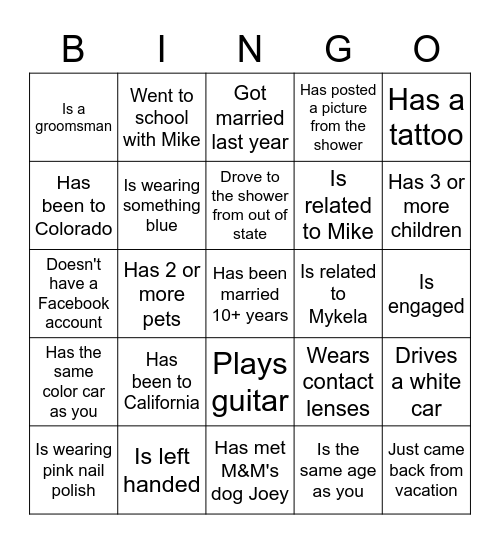 | B | I | N | G | O |
|---|---|---|---|---|
| Is a groomsman | Went to school with Mike | Got married last year | Has posted a picture from the shower | Has a tattoo |
| Has been to Colorado | Is wearing something blue | Drove to the shower from out of state | Is related to Mike | Has 3 or more children |
| Doesn't have a Facebook account | Has 2 or more pets | Has been married 10+ years | Is related to Mykela | Is engaged |
| Has the same color car as you | Has been to California | Plays guitar | Wears contact lenses | Drives a white car |
| Is wearing pink nail polish | Is left handed | Has met M&M's dog Joey | Is the same age as you | Just came back from vacation |